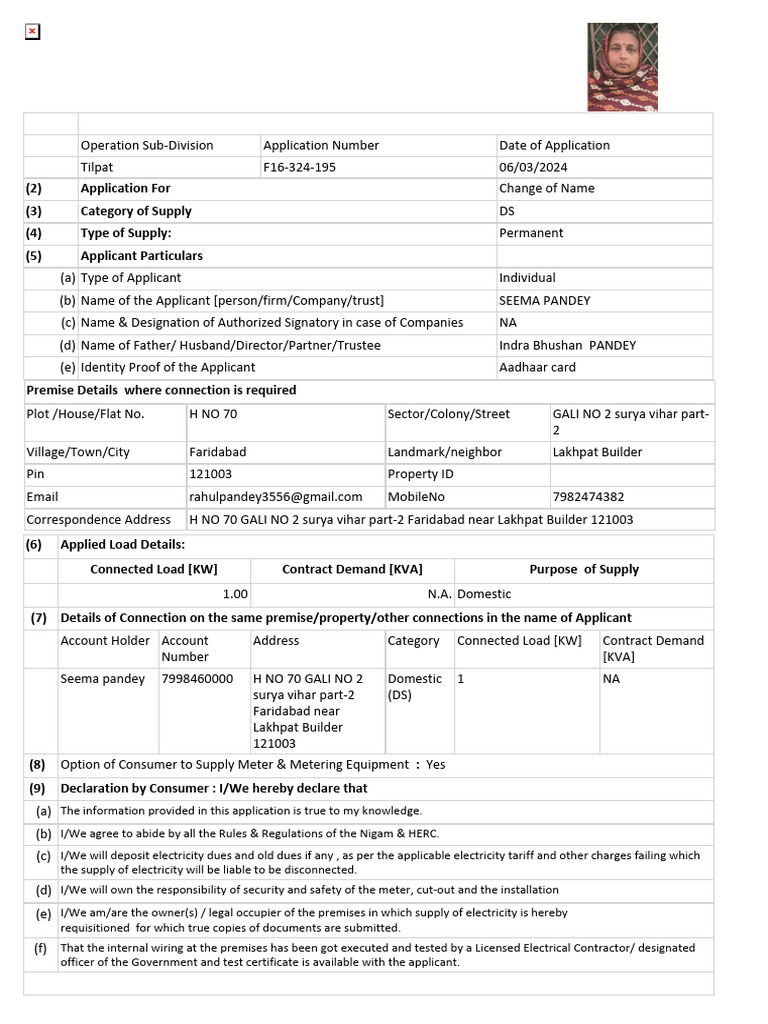 | | Operation Sub-Division | Application Number | Date of Application |
|---|---|---|---|
| | Tilpat | F16-324-195 | 06/03/2024 |
| (2) | Application For | | Change of Name |
| (3) | Category of Supply | | DS |
| (4) | Type of Supply: | | Permanent |
| (5) | Applicant Particulars | | |
| (a) | Type of Applicant | | Individual |
| (b) | Name of the Applicant [person/firm/Company/trust] | | SEEMA PANDEY |
| (c) | Name & Designation of Authorized Signatory in case of Companies | | NA |
| (d) | Name of Father/ Husband/Director/Partner/Trustee | | Indra Bhushan PANDEY |
| (e) | Identity Proof of the Applicant | | Aadhaar card |

Premise Details where connection is required

| Plot /House/Flat No. | H NO 70 | Sector/Colony/Street | GALI NO 2 surya vihar part-2 |
|---|---|---|---|
| Village/Town/City | Faridabad | Landmark/neighbor | Lakhpat Builder |
| Pin | 121003 | Property ID | |
| Email | rahulpandey3556@gmail.com | MobileNo | 7982474382 |
| Correspondence Address | H NO 70 GALI NO 2 surya vihar part-2 Faridabad near Lakhpat Builder 121003 | | |

(6) Applied Load Details:

| Connected Load [KW] | Contract Demand [KVA] | Purpose of Supply |
|---|---|---|
| 1.00 | N.A. | Domestic |

(7) Details of Connection on the same premise/property/other connections in the name of Applicant

| Account Holder | Account Number | Address | Category | Connected Load [KW] | Contract Demand [KVA] |
|---|---|---|---|---|---|
| Seema pandey | 7998460000 | H NO 70 GALI NO 2 surya vihar part-2 Faridabad near Lakhpat Builder 121003 | Domestic (DS) | 1 | NA |

(8) Option of Consumer to Supply Meter & Metering Equipment : Yes

(9) Declaration by Consumer : I/We hereby declare that

(a) The information provided in this application is true to my knowledge.

(b) I/We agree to abide by all the Rules & Regulations of the Nigam & HERC.

(c) I/We will deposit electricity dues and old dues if any , as per the applicable electricity tariff and other charges failing which the supply of electricity will be liable to be disconnected.

(d) I/We will own the responsibility of security and safety of the meter, cut-out and the installation

(e) I/We am/are the owner(s) / legal occupier of the premises in which supply of electricity is hereby requisitioned for which true copies of documents are submitted.

(f) That the internal wiring at the premises has been got executed and tested by a Licensed Electrical Contractor/ designated officer of the Government and test certificate is available with the applicant.